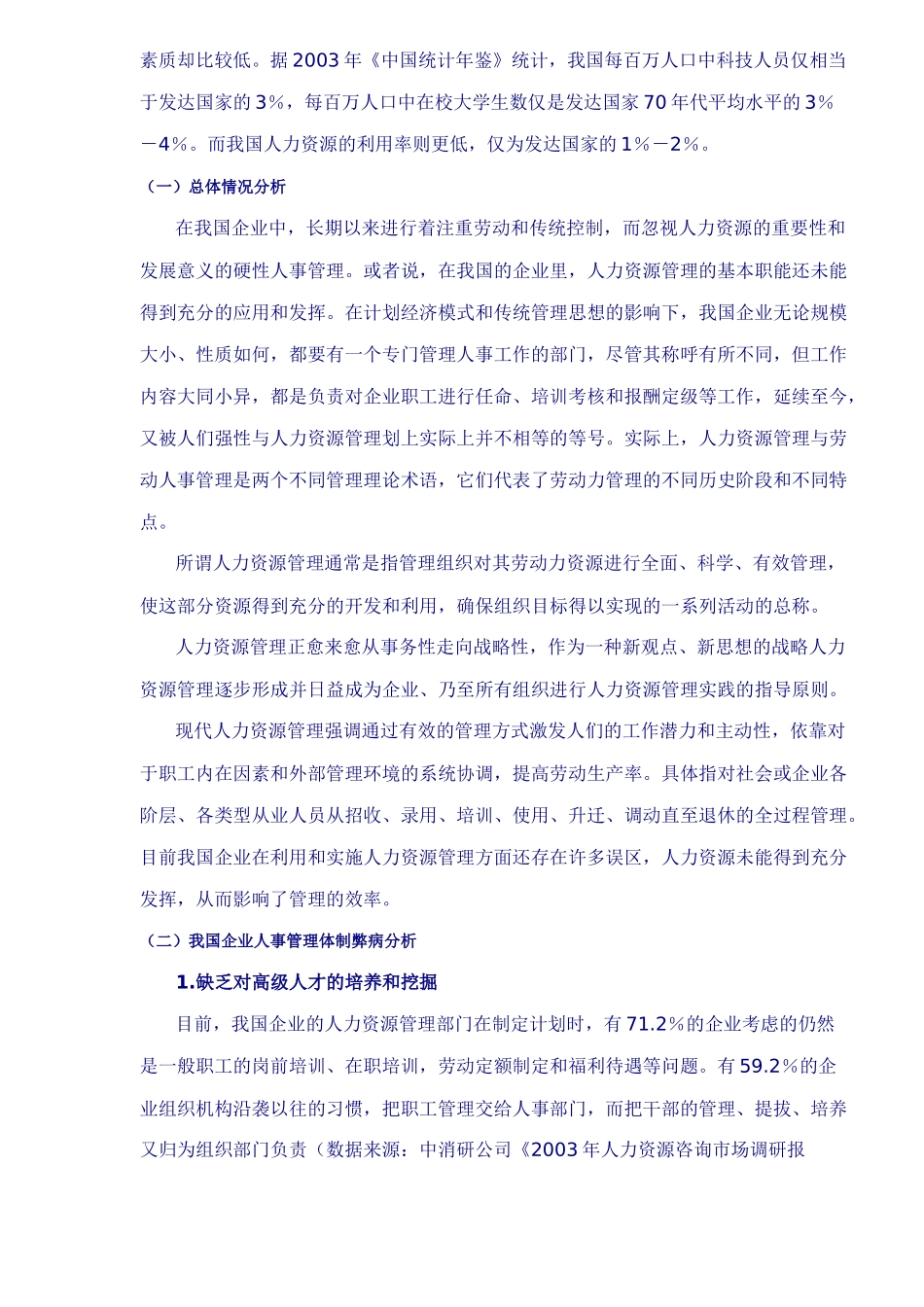 素质却比较低。据2003年《中国统计年鉴》统计，我国每百万人口中科技人员仅相当于发达国家的3%，每百万人口中在校大学生数仅是发达国家70年代平均水平的3%－4%。而我国人力资源的利用率则更低，仅为发达国家的1%－2%。

（一）总体情况分析

在我国企业中，长期以来进行着注重劳动和传统控制，而忽视人力资源的重要性和发展意义的硬性人事管理。或者说，在我国的企业里，人力资源管理的基本职能还未能得到充分的应用和发挥。在计划经济模式和传统管理思想的影响下，我国企业无论规模大小、性质如何，都要有一个专门管理人事工作的部门，尽管其称呼有所不同，但工作内容大同小异，都是负责对企业职工进行任命、培训考核和报酬定级等工作，延续至今，又被人们强性与人力资源管理划上实际上并不相等的等号。实际上，人力资源管理与劳动人事管理是两个不同管理理论术语，它们代表了劳动力管理的不同历史阶段和不同特点。

所谓人力资源管理通常是指管理组织对其劳动力资源进行全面、科学、有效管理，使这部分资源得到充分的开发和利用，确保组织目标得以实现的一系列活动的总称。

人力资源管理正愈来愈从事务性走向战略性，作为一种新观点、新思想的战略人力资源管理逐步形成并日益成为企业、乃至所有组织进行人力资源管理实践的指导原则。

现代人力资源管理强调通过有效的管理方式激发人们的工作潜力和主动性，依靠对于职工内在因素和外部管理环境的系统协调，提高劳动生产率。具体指对社会或企业各阶层、各类型从业人员从招收、录用、培训、使用、升迁、调动直至退休的全过程管理。目前我国企业在利用和实施人力资源管理方面还存在许多误区，人力资源未能得到充分发挥，从而影响了管理的效率。

（二）我国企业人事管理体制弊病分析

1.缺乏对高级人才的培养和挖掘

目前，我国企业的人力资源管理部门在制定计划时，有71.2%的企业考虑的仍然是一般职工的岗前培训、在职培训，劳动定额制定和福利待遇等问题。有59.2%的企业组织机构沿袭以往的习惯，把职工管理交给人事部门，而把干部的管理、提拔、培养又归为组织部门负责（数据来源：中消研公司《2003年人力资源咨询市场调研报